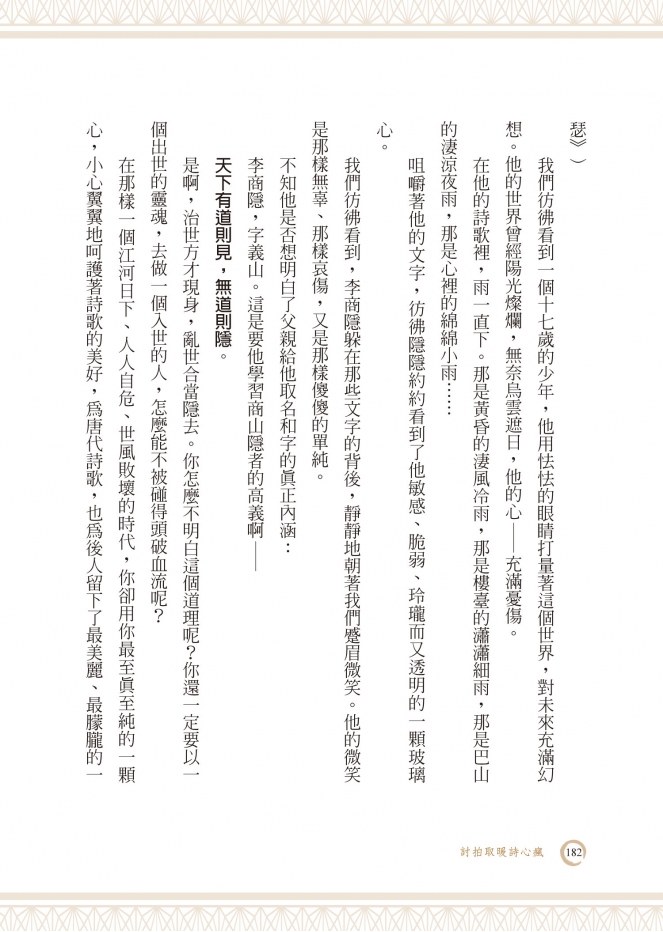 瑟》）

我們彷彿看到一個十七歲的少年，他用怯怯的眼睛打量著這個世界，對未來充滿幻想。他的世界曾經陽光燦爛，無奈烏雲遮日，他的心——充滿憂傷。

在他的詩歌裡，雨一直下。那是黃昏的淒風冷雨，那是樓臺的瀟瀟細雨，那是巴山的淒涼夜雨，那是心裡的綿綿小雨……

咀嚼著他的文字，彷彿隱隱約約看到了他敏感、脆弱、玲瓏而又透明的一顆玻璃心。

我們彷彿看到，李商隱躲在那些文字的背後，靜靜地朝著我們蹙眉微笑。他的微笑是那樣無辜、那樣哀傷，又是那樣傻傻的單純。

不知他是否想明白了父親給他取名和字的真正內涵：

李商隱，字義山。這是要他學習商山隱者的高義啊——

天下有道則見，無道則隱。

是啊，治世方才現身，亂世合當隱去。你怎麼不明白這個道理呢？你還一定要以一個出世的靈魂，去做一個入世的人，怎麼能不被碰得頭破血流呢？

在那樣一個江河日下、人人自危、世風敗壞的時代，你卻用你最至真至純的一顆心，小心翼翼地呵護著詩歌的美好，為唐代詩歌，也為後人留下了最美麗、最朦朧的一

討拍取暖詩心瘋 182